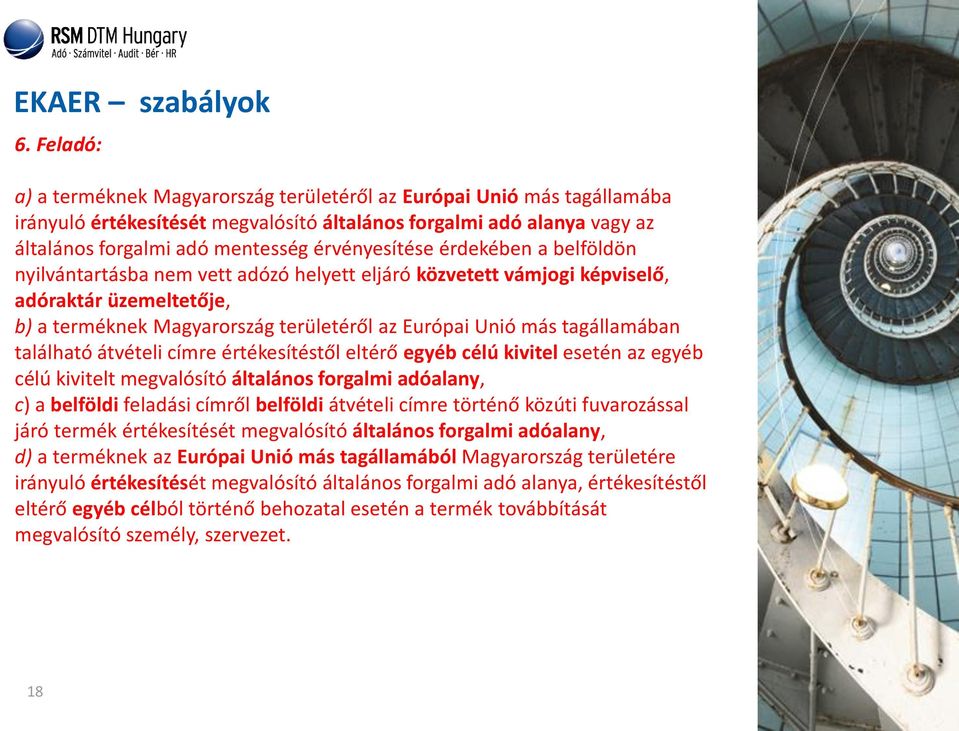 RSM DTM Hungary
Adó · Számvitel · Audit · Bér · HR

EKAER – szabályok

6. Feladó:

a) a terméknek Magyarország területéről az Európai Unió más tagállamába irányuló értékesítését megvalósító általános forgalmi adó alanya vagy az általános forgalmi adó mentesség érvényesítése érdekében a belföldön nyilvántartásba nem vett adózó helyett eljáró közvetett vámjogi képviselő, adóraktár üzemeltetője,
b) a terméknek Magyarország területéről az Európai Unió más tagállamában található átvételi címre értékesítéstől eltérő egyéb célú kivitel esetén az egyéb célú kivitelt megvalósító általános forgalmi adóalany,
c) a belföldi feladási címről belföldi átvételi címre történő közúti fuvarozással járó termék értékesítését megvalósító általános forgalmi adóalany,
d) a terméknek az Európai Unió más tagállamából Magyarország területére irányuló értékesítését megvalósító általános forgalmi adó alanya, értékesítéstől eltérő egyéb célból történő behozatal esetén a termék továbbítását megvalósító személy, szervezet.

18